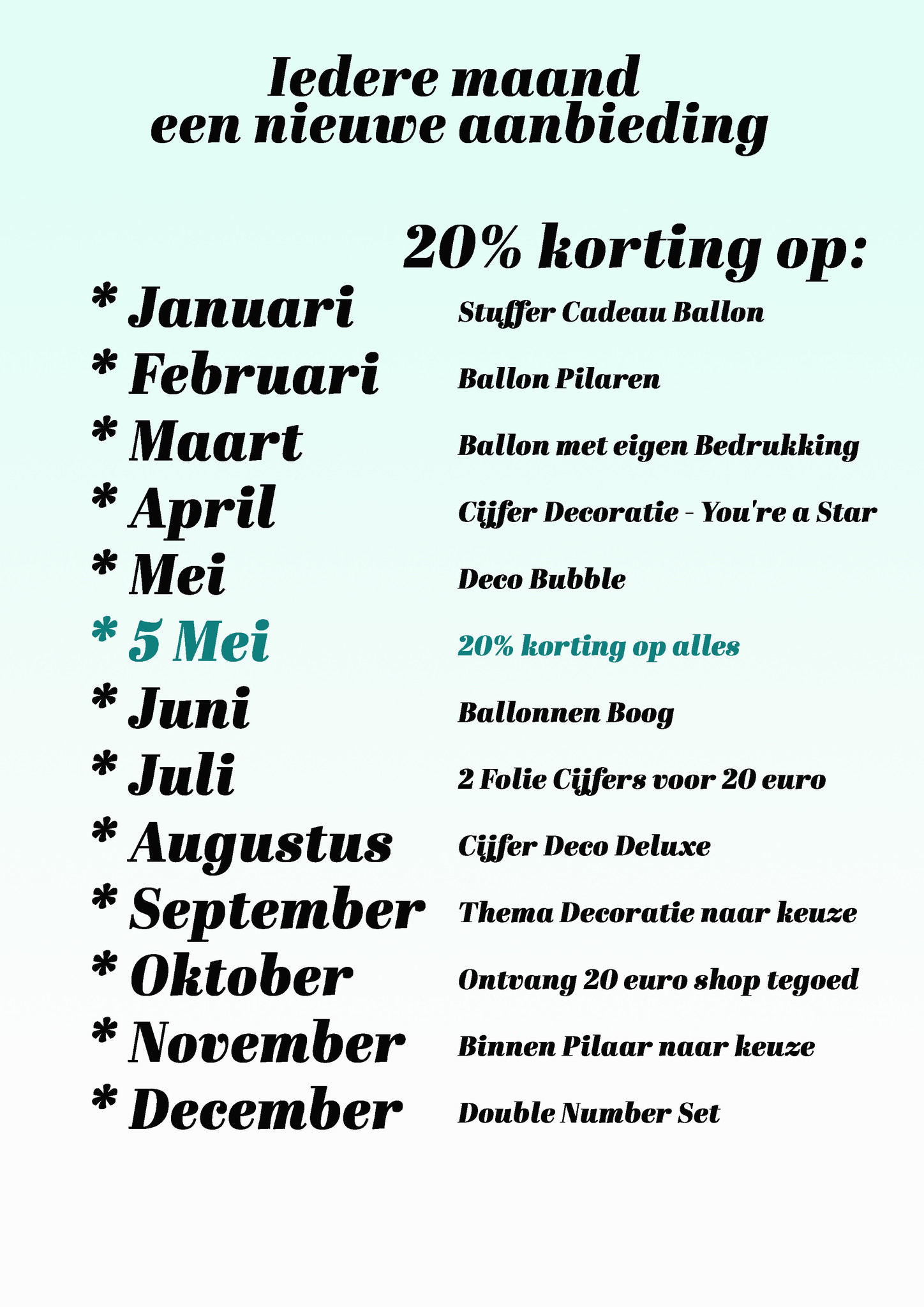 Iedere maand
een nieuwe aanbieding

20% korting op:

* Januari Stuffer Cadeau Ballon
* Februari Ballon Pilaren
* Maart Ballon met eigen Bedrukking
* April Cijfer Decoratie - You're a Star
* Mei Deco Bubble
* 5 Mei 20% korting op alles
* Juni Ballonnen Boog
* Juli 2 Folie Cijfers voor 20 euro
* Augustus Cijfer Deco Deluxe
* September Thema Decoratie naar keuze
* Oktober Ontvang 20 euro shop tegoed
* November Binnen Pilaar naar keuze
* December Double Number Set